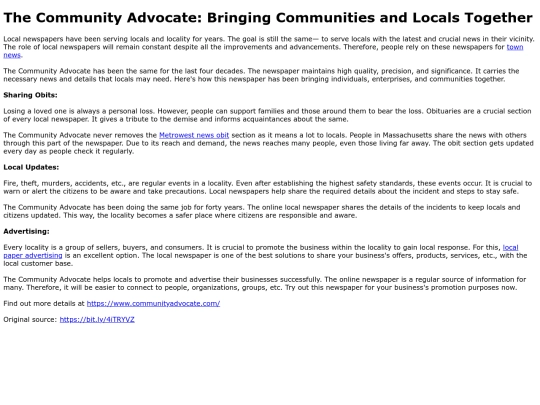 The Community Advocate: Bringing Communities and Locals Together

Local newspapers have been serving locals and locality for years. The goal is still the same— to serve locals with the latest and crucial news in their vicinity. The role of local newspapers will remain constant despite all the improvements and advancements. Therefore, people rely on these newspapers for town news.

The Community Advocate has been the same for the last four decades. The newspaper maintains high quality, precision, and significance. It carries the necessary news and details that locals may need. Here's how this newspaper has been bringing individuals, enterprises, and communities together.

Sharing Obits:

Losing a loved one is always a personal loss. However, people can support families and those around them to bear the loss. Obituaries are a crucial section of every local newspaper. It gives a tribute to the demise and informs acquaintances about the same.

The Community Advocate never removes the Metrowest news obit section as it means a lot to locals. People in Massachusetts share the news with others through this part of the newspaper. Due to its reach and demand, the news reaches many people, even those living far away. The obit section gets updated every day as people check it regularly.

Local Updates:

Fire, theft, murders, accidents, etc., are regular events in a locality. Even after establishing the highest safety standards, these events occur. It is crucial to warn or alert the citizens to be aware and take precautions. Local newspapers help share the required details about the incident and steps to stay safe.

The Community Advocate has been doing the same job for forty years. The online local newspaper shares the details of the incidents to keep locals and citizens updated. This way, the locality becomes a safer place where citizens are responsible and aware.

Advertising:

Every locality is a group of sellers, buyers, and consumers. It is crucial to promote the business within the locality to gain local response. For this, local paper advertising is an excellent option. The local newspaper is one of the best solutions to share your business's offers, products, services, etc., with the local customer base.

The Community Advocate helps locals to promote and advertise their businesses successfully. The online newspaper is a regular source of information for many. Therefore, it will be easier to connect to people, organizations, groups, etc. Try out this newspaper for your business's promotion purposes now.

Find out more details at https://www.communityadvocate.com/

Original source: https://bit.ly/4iTRYVZ